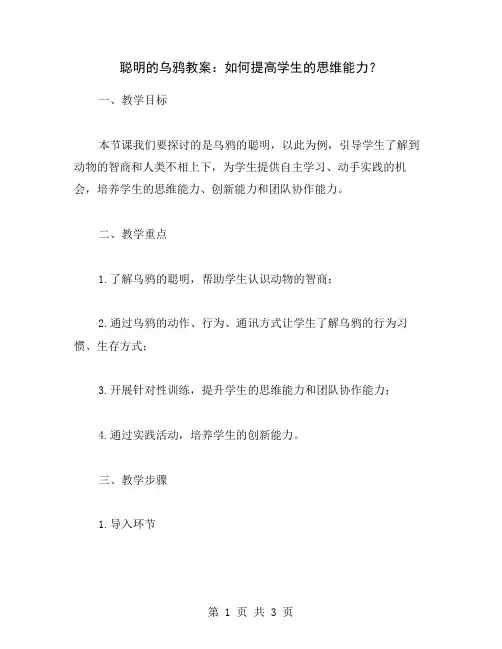 聪明的乌鸦教案：如何提高学生的思维能力？

一、教学目标

本节课我们要探讨的是乌鸦的聪明，以此为例，引导学生了解到动物的智商和人类不相上下，为学生提供自主学习、动手实践的机会，培养学生的思维能力、创新能力和团队协作能力。

二、教学重点

1.了解乌鸦的聪明，帮助学生认识动物的智商；

2.通过乌鸦的动作、行为、通讯方式让学生了解乌鸦的行为习惯、生存方式；

3.开展针对性训练，提升学生的思维能力和团队协作能力；

4.通过实践活动，培养学生的创新能力。

三、教学步骤

1.导入环节

第 1 页 共 3 页